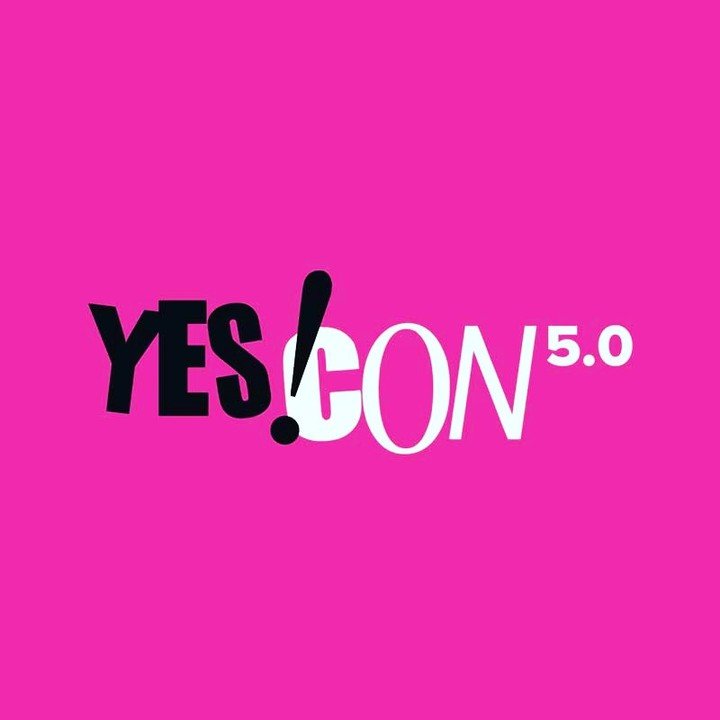 YES!CON 5.0